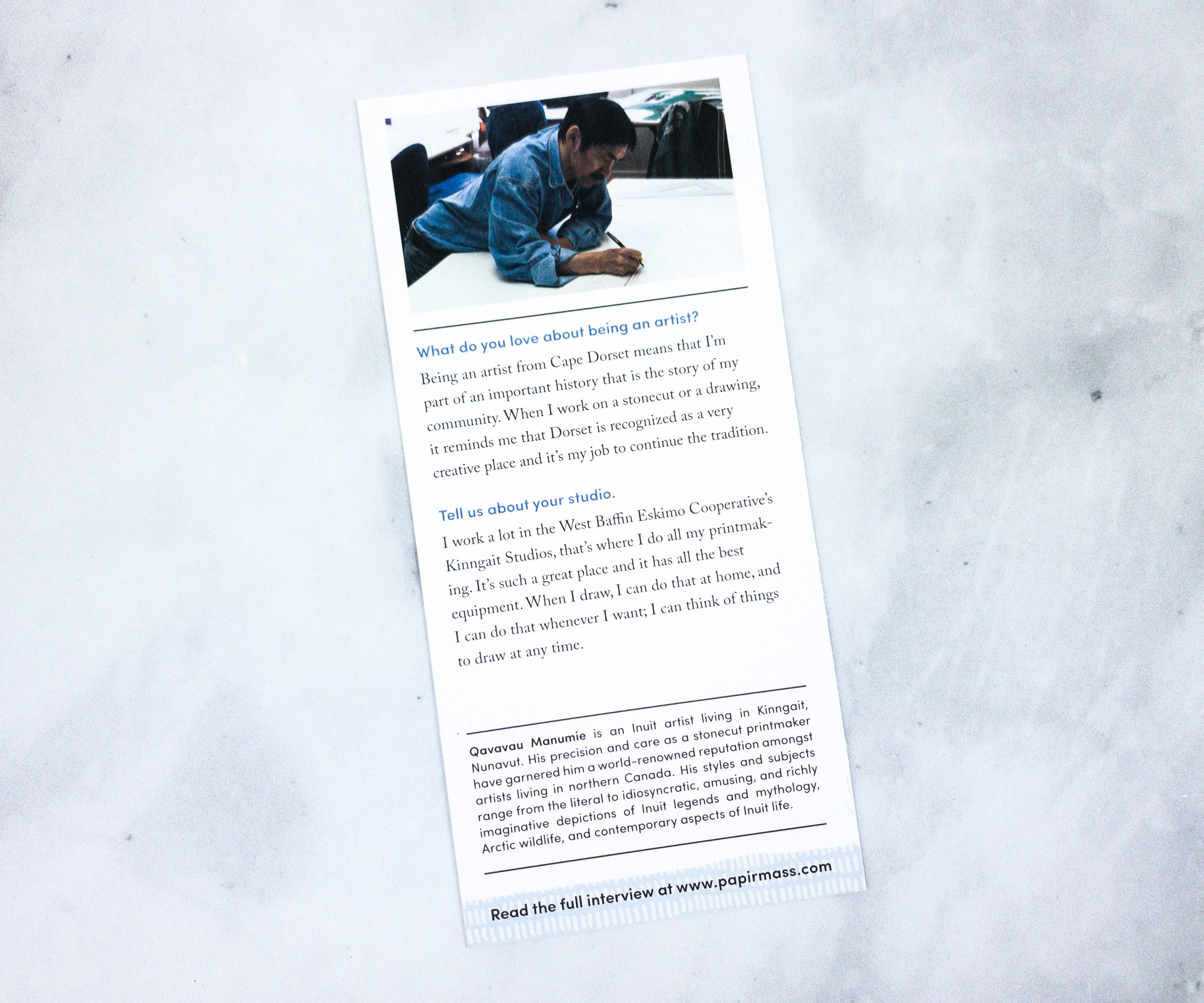 What do you love about being an artist?

Being an artist from Cape Dorset means that I'm part of an important history that is the story of my community. When I work on a stonecut or a drawing, it reminds me that Dorset is recognized as a very creative place and it's my job to continue the tradition.

Tell us about your studio.

I work a lot in the West Baffin Eskimo Cooperative's Kinngait Studios, that's where I do all my printmaking. It's such a great place and it has all the best equipment. When I draw, I can do that at home, and I can do that whenever I want; I can think of things to draw at any time.

Qavavau Manumie is an Inuit artist living in Kinngait, Nunavut. His precision and care as a stonecut printmaker have garnered him a world-renowned reputation amongst artists living in northern Canada. His styles and subjects range from the literal to idiosyncratic, amusing, and richly imaginative depictions of Inuit legends and mythology, Arctic wildlife, and contemporary aspects of Inuit life.

Read the full interview at www.papirmass.com